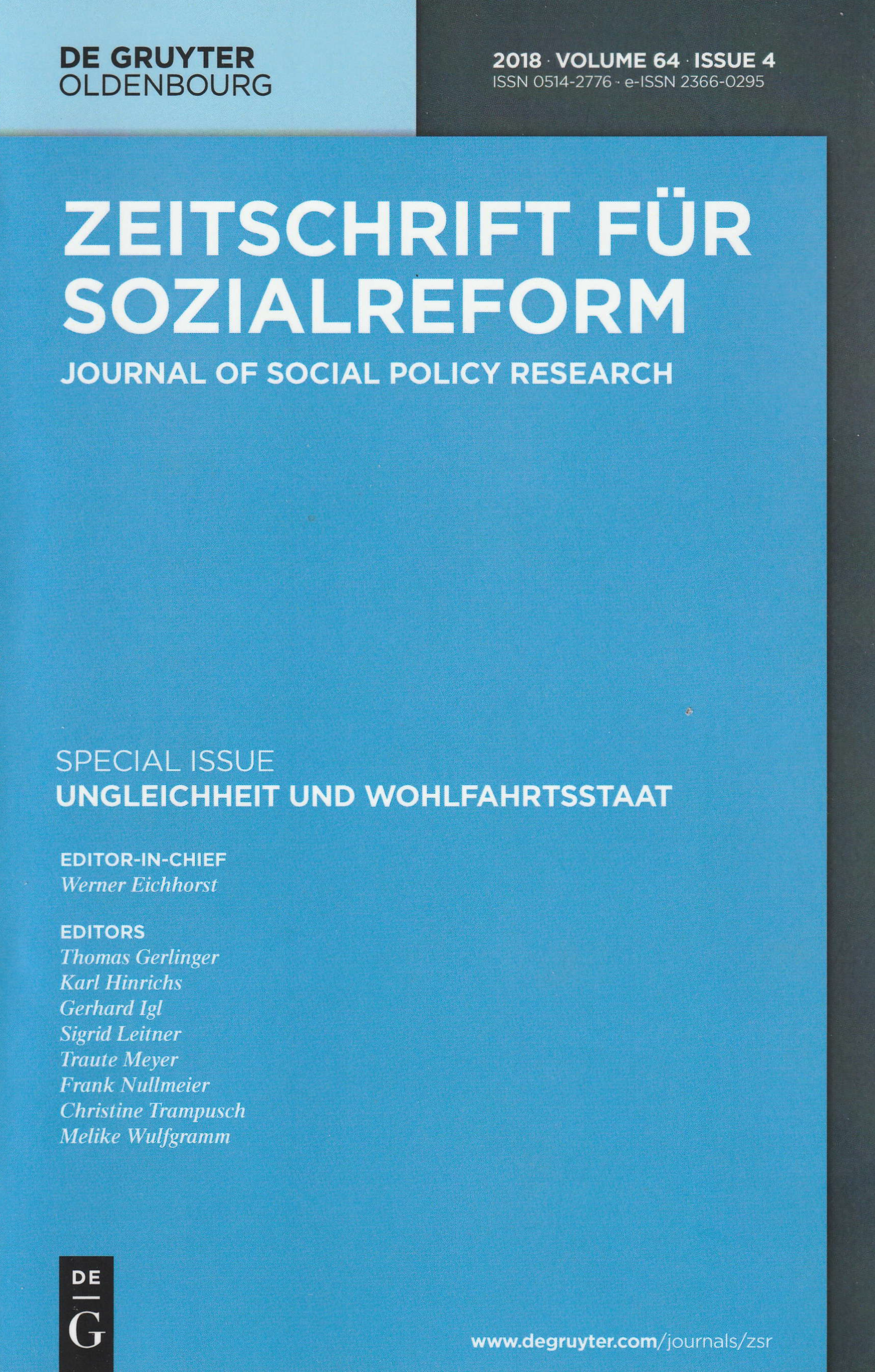 DE GRUYTER
OLDENBOURG

2018 · VOLUME 64 · ISSUE 4
ISSN 0514-2776 · e-ISSN 2366-0295

ZEITSCHRIFT FÜR SOZIALREFORM

JOURNAL OF SOCIAL POLICY RESEARCH

SPECIAL ISSUE
UNGLEICHHEIT UND WOHLFAHRTSSTAAT

EDITOR-IN-CHIEF
Werner Eichhorst

EDITORS
Thomas Gerlinger
Karl Hinrichs
Gerhard Igl
Sigrid Leitner
Traute Meyer
Frank Nullmeier
Christine Trampusch
Melike Wulfgramm

DE
G

www.degruyter.com/journals/zsr